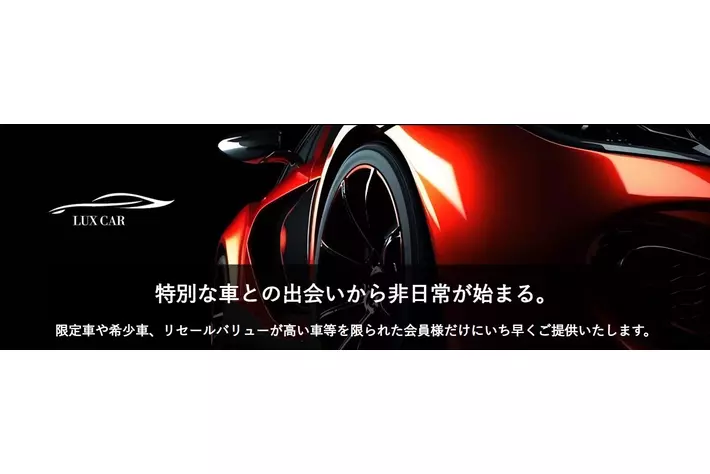 LUX CAR

特別な車との出会いから非日常が始まる。

限定車や希少車、リセールバリューが高い車等を限られた会員様だけにいち早くご提供いたします。